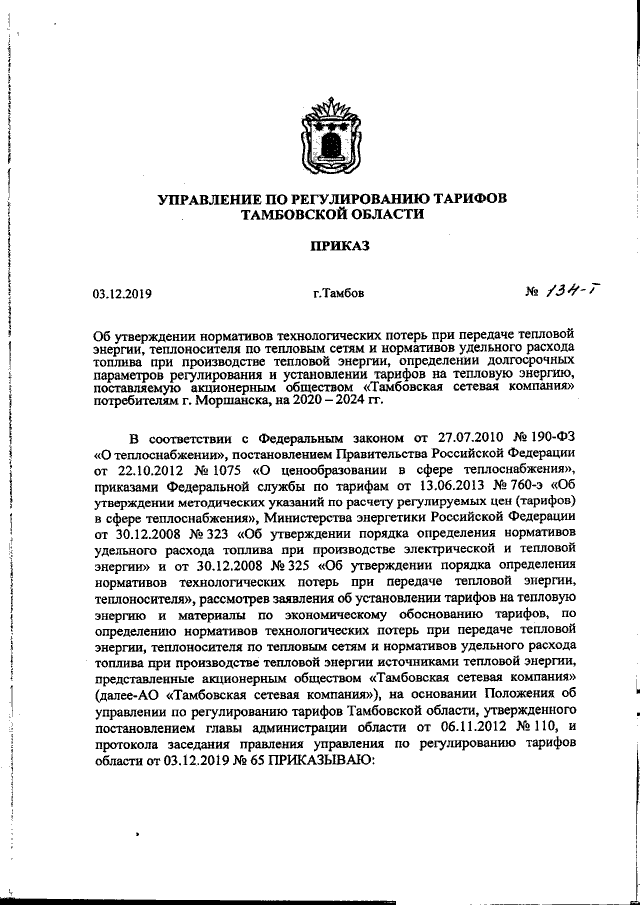 УПРАВЛЕНИЕ ПО РЕГУЛИРОВАНИЮ ТАРИФОВ ТАМБОВСКОЙ ОБЛАСТИ

ПРИКАЗ

03.12.2019 г.Тамбов № 134-Т

Об утверждении нормативов технологических потерь при передаче тепловой энергии, теплоносителя по тепловым сетям и нормативов удельного расхода топлива при производстве тепловой энергии, определении долгосрочных параметров регулирования и установлении тарифов на тепловую энергию, поставляемую акционерным обществом «Тамбовская сетевая компания» потребителям г. Моршанска, на 2020 – 2024 гг.

В соответствии с Федеральным законом от 27.07.2010 № 190-ФЗ «О теплоснабжении», постановлением Правительства Российской Федерации от 22.10.2012 № 1075 «О ценообразовании в сфере теплоснабжения», приказами Федеральной службы по тарифам от 13.06.2013 № 760-э «Об утверждении методических указаний по расчету регулируемых цен (тарифов) в сфере теплоснабжения», Министерства энергетики Российской Федерации от 30.12.2008 № 323 «Об утверждении порядка определения нормативов удельного расхода топлива при производстве электрической и тепловой энергии» и от 30.12.2008 № 325 «Об утверждении порядка определения нормативов технологических потерь при передаче тепловой энергии, теплоносителя», рассмотрев заявления об установлении тарифов на тепловую энергию и материалы по экономическому обоснованию тарифов, по определению нормативов технологических потерь при передаче тепловой энергии, теплоносителя по тепловым сетям и нормативов удельного расхода топлива при производстве тепловой энергии источниками тепловой энергии, представленные акционерным обществом «Тамбовская сетевая компания» (далее-АО «Тамбовская сетевая компания»), на основании Положения об управлении по регулированию тарифов Тамбовской области, утвержденного постановлением главы администрации области от 06.11.2012 № 110, и протокола заседания правления управления по регулированию тарифов области от 03.12.2019 № 65 ПРИКАЗЫВАЮ: